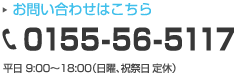 お問い合わせはこちら

0155-56-5117

平日 9:00～18:00（日曜、祝祭日 定休）